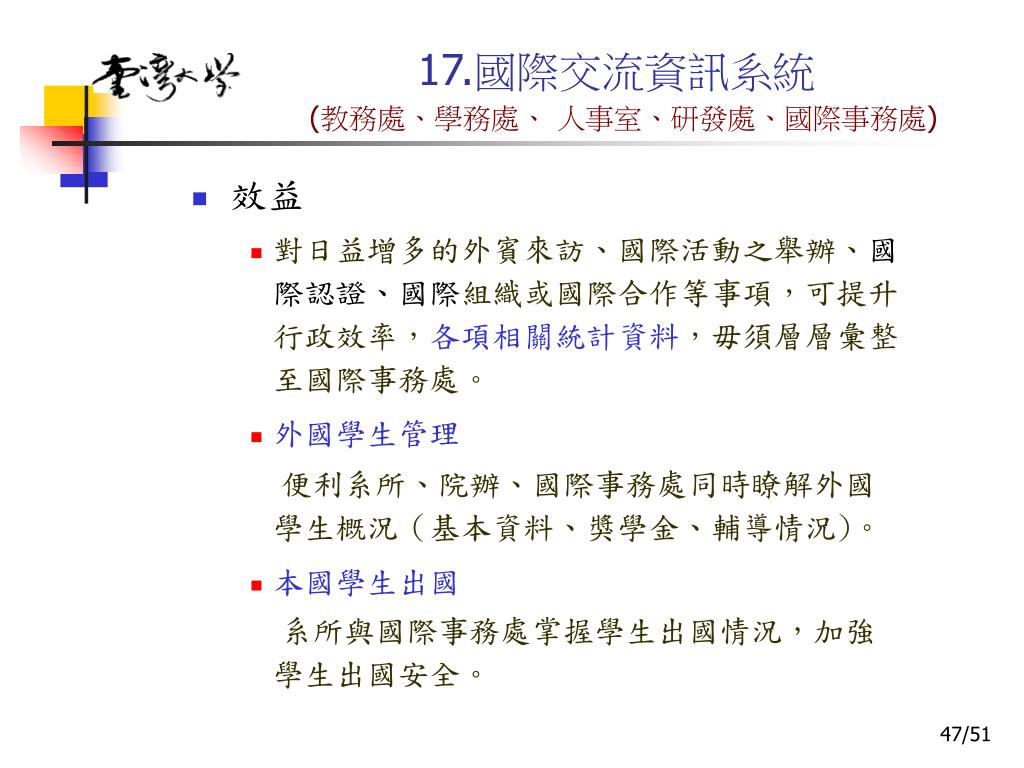 臺灣大學

17.國際交流資訊系統
(教務處、學務處、 人事室、研發處、國際事務處)

效益

對日益增多的外賓來訪、國際活動之舉辦、國際認證、國際組織或國際合作等事項，可提升行政效率，各項相關統計資料，毋須層層彙整至國際事務處。

外國學生管理

便利系所、院辦、國際事務處同時瞭解外國學生概況（基本資料、獎學金、輔導情況)。

本國學生出國

系所與國際事務處掌握學生出國情況，加強學生出國安全。

47/51